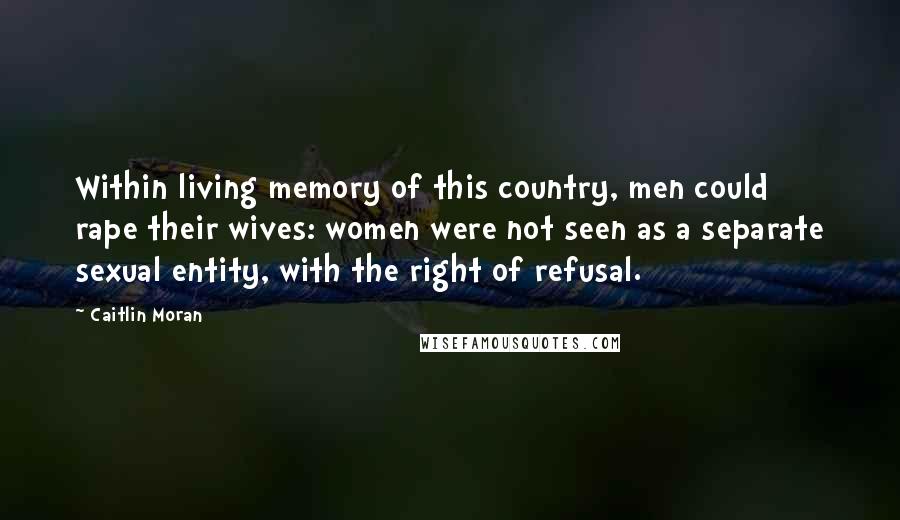 Within living memory of this country, men could rape their wives: women were not seen as a separate sexual entity, with the right of refusal.

- Caitlin Moran

WISEFAMOUSQUOTES.COM